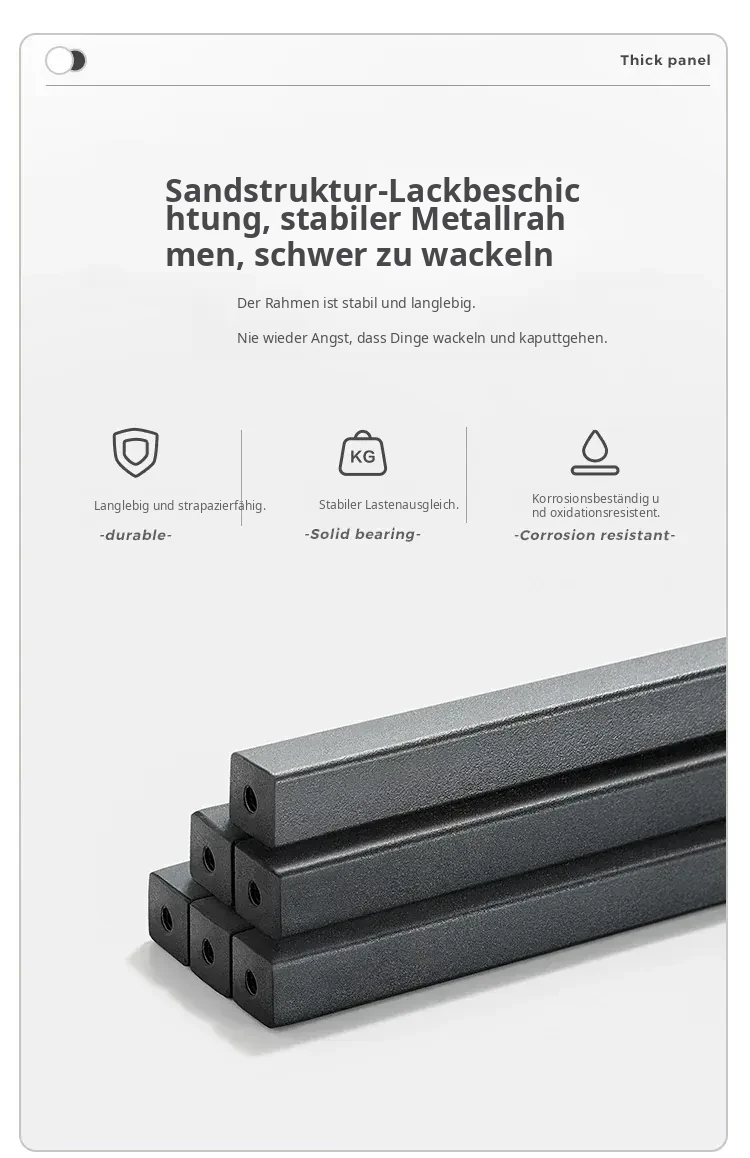 Thick panel

Sandstruktur-Lackbeschic htung, stabiler Metallrah men, schwer zu wackeln

Der Rahmen ist stabil und langlebig.

Nie wieder Angst, dass Dinge wackeln und kaputtgehen.

Langlebig und strapazierfähig.

-durable-

KG

Stabiler Lastenausgleich.

-Solid bearing-

Korrosionsbeständig u nd oxidationsresistent.

-Corrosion resistant-